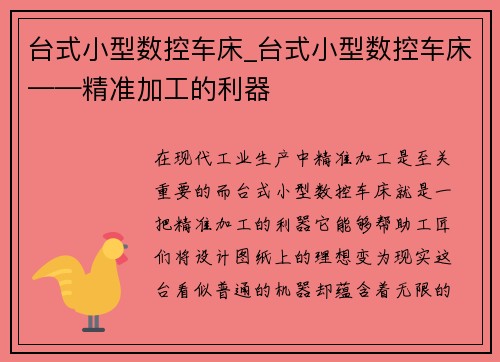 台式小型数控车床_台式小型数控车床——精准加工的利器

在现代工业生产中精准加工是至关重要的而台式小型数控车床就是一把精准加工的利器它能够帮助工匠们将设计图纸上的理想变为现实这台看似普通的机器却蕴含着无限的